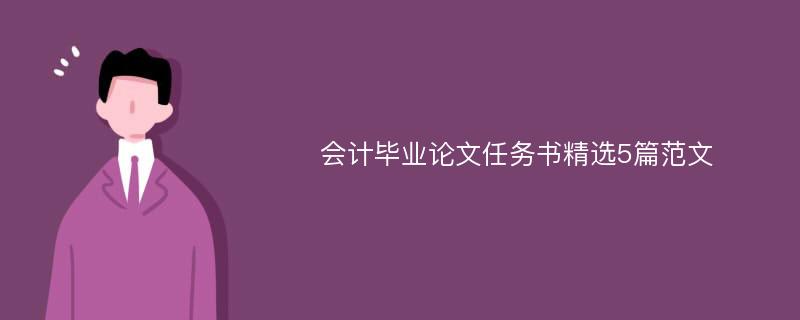 会计毕业论文任务书精选5篇范文